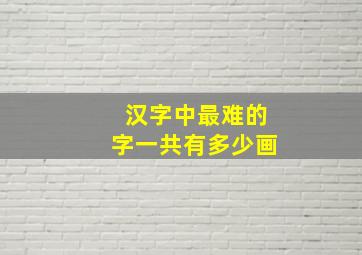 汉字中最难的
字一共有多少画